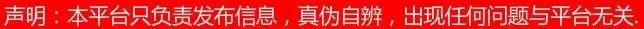 声明：本平台只负责发布信息，真伪自辨，出现任何问题与平台无关.